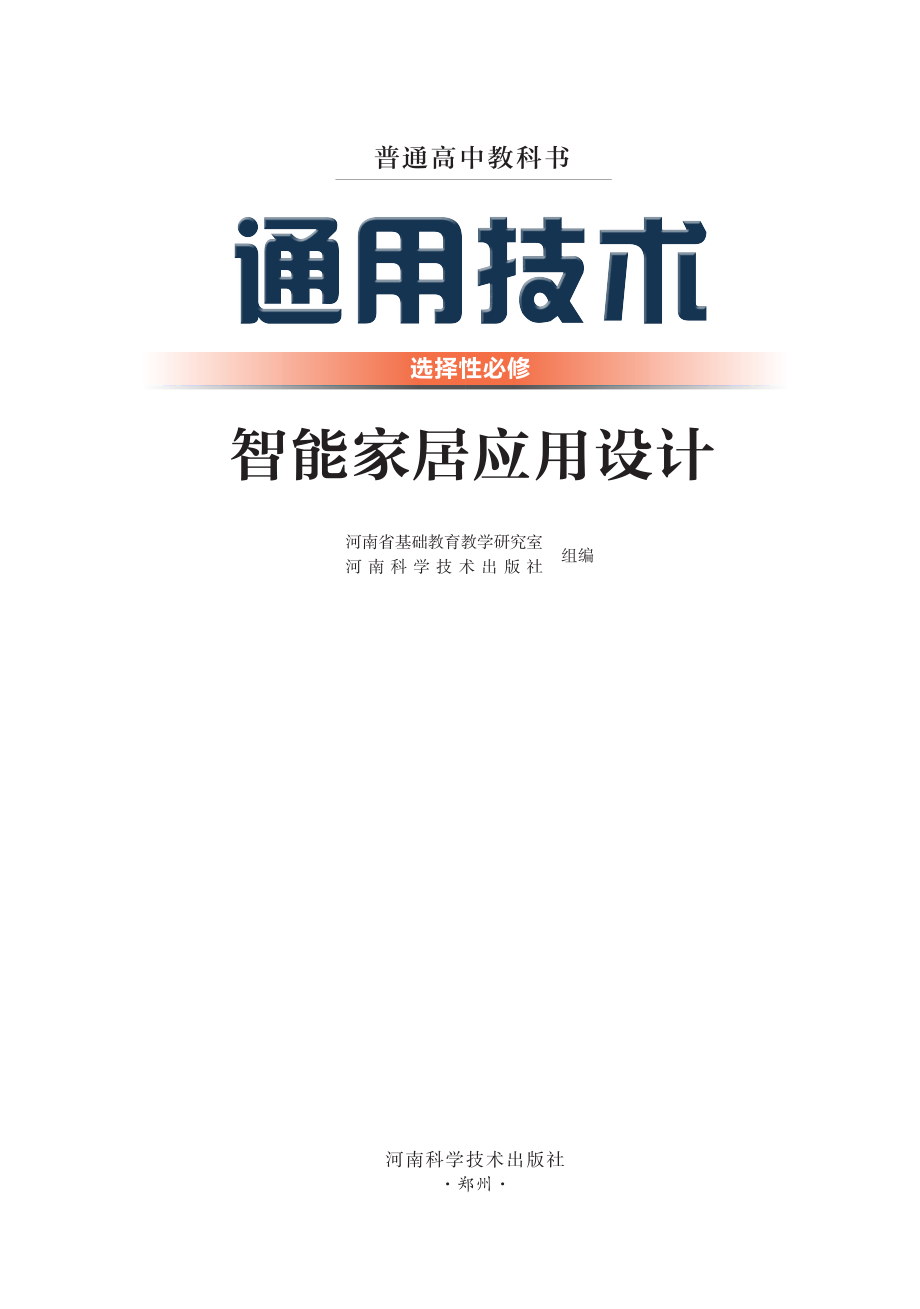 普通高中教科书

通用技术

选择性必修

智能家居应用设计

河南省基础教育教学研究室
河南科学技术出版社
组编

河南科学技术出版社
·郑州·